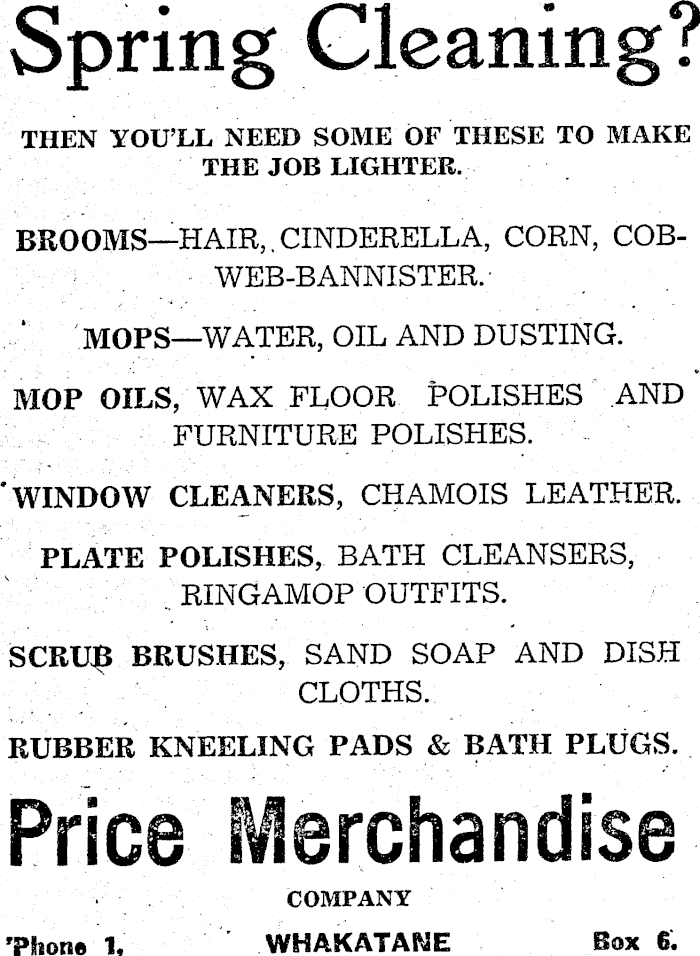 Spring Cleaning?

THEN YOU'LL NEED SOME OF THESE TO MAKE THE JOB LIGHTER.

BROOMS—HAIR, CINDERELLA, CORN, COBWEB-BANNISTER.

MOPS—WATER, OIL AND DUSTING.

MOP OILS, WAX FLOOR POLISHES AND FURNITURE POLISHES.

WINDOW CLEANERS, CHAMOIS LEATHER.

PLATE POLISHES, BATH CLEANSERS, RINGAMOP OUTFITS.

SCRUB BRUSHES, SAND SOAP AND DISH CLOTHS.

RUBBER KNEELING PADS & BATH PLUGS.

Price Merchandise

COMPANY

'Phone 1, WHAKATANE Box 6.